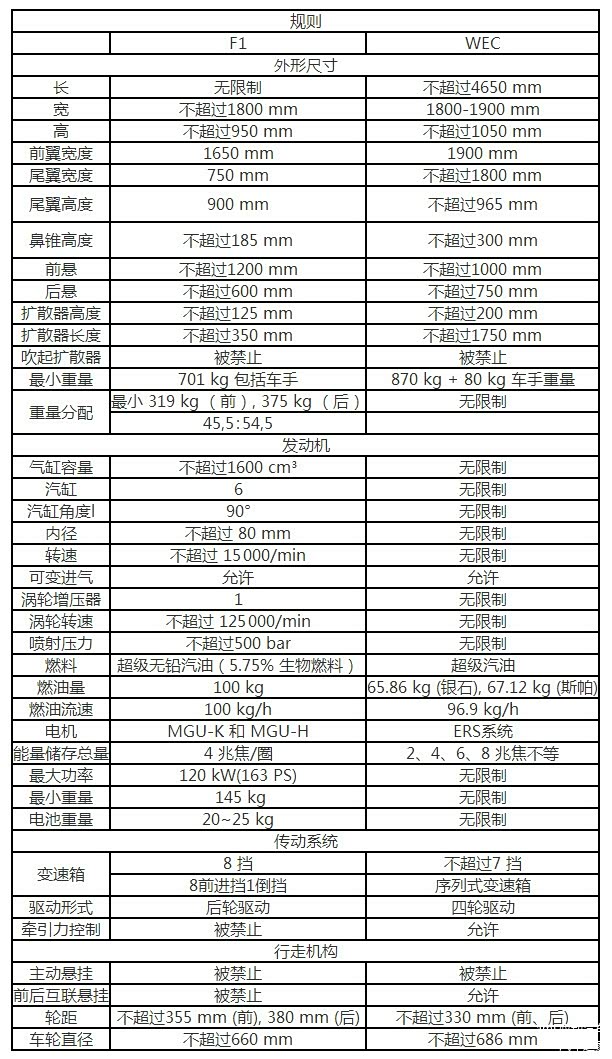 | 规则 | | |
|---|---|---|
| | F1 | WEC |
| 外形尺寸 | | |
| 长 | 无限制 | 不超过4650 mm |
| 宽 | 不超过1800 mm | 1800-1900 mm |
| 高 | 不超过950 mm | 不超过1050 mm |
| 前翼宽度 | 1650 mm | 1900 mm |
| 尾翼宽度 | 750 mm | 不超过1800 mm |
| 尾翼高度 | 900 mm | 不超过965 mm |
| 鼻锥高度 | 不超过185 mm | 不超过300 mm |
| 前悬 | 不超过1200 mm | 不超过1000 mm |
| 后悬 | 不超过600 mm | 不超过750 mm |
| 扩散器高度 | 不超过125 mm | 不超过200 mm |
| 扩散器长度 | 不超过350 mm | 不超过1750 mm |
| 吹起扩散器 | 被禁止 | 被禁止 |
| 最小重量 | 701 kg 包括车手 | 870 kg + 80 kg 车手重量 |
| 重量分配 | 最小 319 kg （前）, 375 kg （后） | 无限制 |
| | 45,5:54,5 | |
| 发动机 | | |
| 气缸容量 | 不超过1600 cm³ | 无限制 |
| 汽缸 | 6 | 无限制 |
| 汽缸角度l | 90° | 无限制 |
| 内径 | 不超过 80 mm | 无限制 |
| 转速 | 不超过 15000/min | 无限制 |
| 可变进气 | 允许 | 允许 |
| 涡轮增压器 | 1 | 无限制 |
| 涡轮转速 | 不超过 125000/min | 无限制 |
| 喷射压力 | 不超过500 bar | 无限制 |
| 燃料 | 超级无铅汽油（5.75% 生物燃料） | 超级汽油 |
| 燃油量 | 100 kg | 65.86 kg (银石), 67.12 kg (斯帕) |
| 燃油流速 | 100 kg/h | 96.9 kg/h |
| 电机 | MGU-K 和 MGU-H | ERS系统 |
| 能量储存总量 | 4 兆焦/圈 | 2、4、6、8 兆焦不等 |
| 最大功率 | 120 kW(163 PS) | 无限制 |
| 最小重量 | 145 kg | 无限制 |
| 电池重量 | 20~25 kg | 无限制 |
| 传动系统 | | |
| 变速箱 | 8 挡 | 不超过7 挡 |
| | 8前进挡1倒挡 | 序列式变速箱 |
| 驱动形式 | 后轮驱动 | 四轮驱动 |
| 牵引力控制 | 被禁止 | 允许 |
| 行走机构 | | |
| 主动悬挂 | 被禁止 | 被禁止 |
| 前后互联悬挂 | 被禁止 | 允许 |
| 轮距 | 不超过355 mm (前), 380 mm (后) | 不超过330 mm (前、后) |
| 车轮直径 | 不超过660 mm | 不超过686 mm |